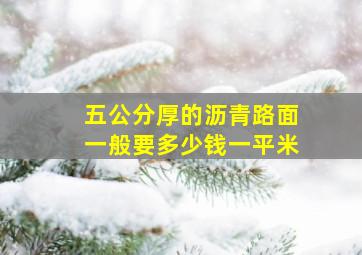 五公分厚的沥青路面
一般要多少钱一平米